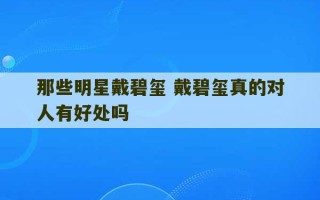 那些明星戴碧玺 戴碧玺真的对人有好处吗